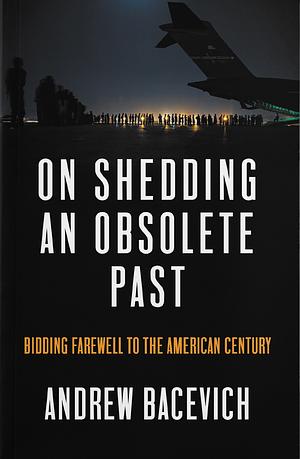 ON SHEDDING AN OBSOLETE PAST

BIDDING FAREWELL TO THE AMERICAN CENTURY

ANDREW BACEVICH